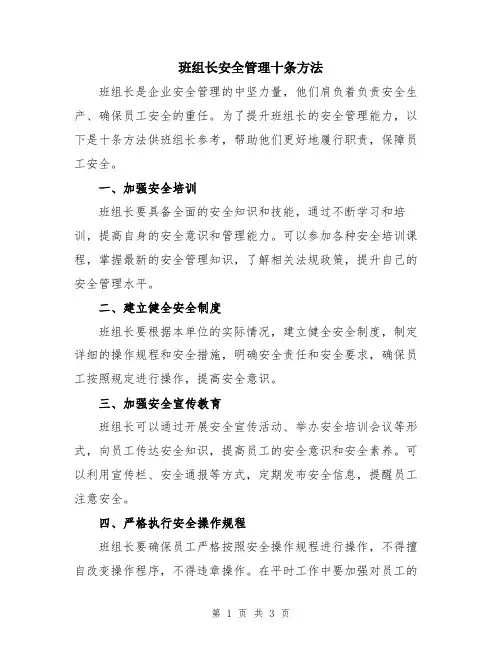 班组长安全管理十条方法

班组长是企业安全管理的中坚力量，他们肩负着负责安全生产、确保员工安全的重任。为了提升班组长的安全管理能力，以下是十条方法供班组长参考，帮助他们更好地履行职责，保障员工安全。

一、加强安全培训

班组长要具备全面的安全知识和技能，通过不断学习和培训，提高自身的安全意识和管理能力。可以参加各种安全培训课程，掌握最新的安全管理知识，了解相关法规政策，提升自己的安全管理水平。

二、建立健全安全制度

班组长要根据本单位的实际情况，建立健全安全制度，制定详细的操作规程和安全措施，明确安全责任和安全要求，确保员工按照规定进行操作，提高安全意识。

三、加强安全宣传教育

班组长可以通过开展安全宣传活动、举办安全培训会议等形式，向员工传达安全知识，提高员工的安全意识和安全素养。可以利用宣传栏、安全通报等方式，定期发布安全信息，提醒员工注意安全。

四、严格执行安全操作规程

班组长要确保员工严格按照安全操作规程进行操作，不得擅自改变操作程序，不得违章操作。在平时工作中要加强对员工的

第 1 页 共 3 页